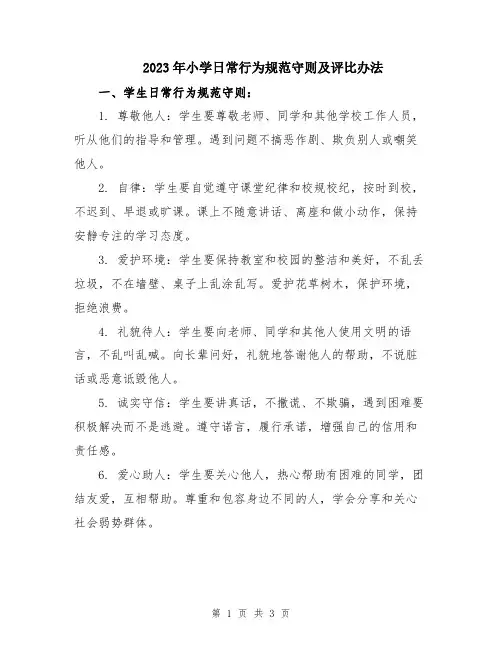 2023年小学日常行为规范守则及评比办法

一、学生日常行为规范守则：

1. 尊敬他人：学生要尊敬老师、同学和其他学校工作人员，听从他们的指导和管理。遇到问题不搞恶作剧、欺负别人或嘲笑他人。

2. 自律：学生要自觉遵守课堂纪律和校规校纪，按时到校，不迟到、早退或旷课。课上不随意讲话、离座和做小动作，保持安静专注的学习态度。

3. 爱护环境：学生要保持教室和校园的整洁和美好，不乱丢垃圾，不在墙壁、桌子上乱涂乱写。爱护花草树木，保护环境，拒绝浪费。

4. 礼貌待人：学生要向老师、同学和其他人使用文明的语言，不乱叫乱喊。向长辈问好，礼貌地答谢他人的帮助，不说脏话或恶意诋毁他人。

5. 诚实守信：学生要讲真话，不撒谎、不欺骗，遇到困难要积极解决而不是逃避。遵守诺言，履行承诺，增强自己的信用和责任感。

6. 爱心助人：学生要关心他人，热心帮助有困难的同学，团结友爱，互相帮助。尊重和包容身边不同的人，学会分享和关心社会弱势群体。

第 1 页 共 3 页